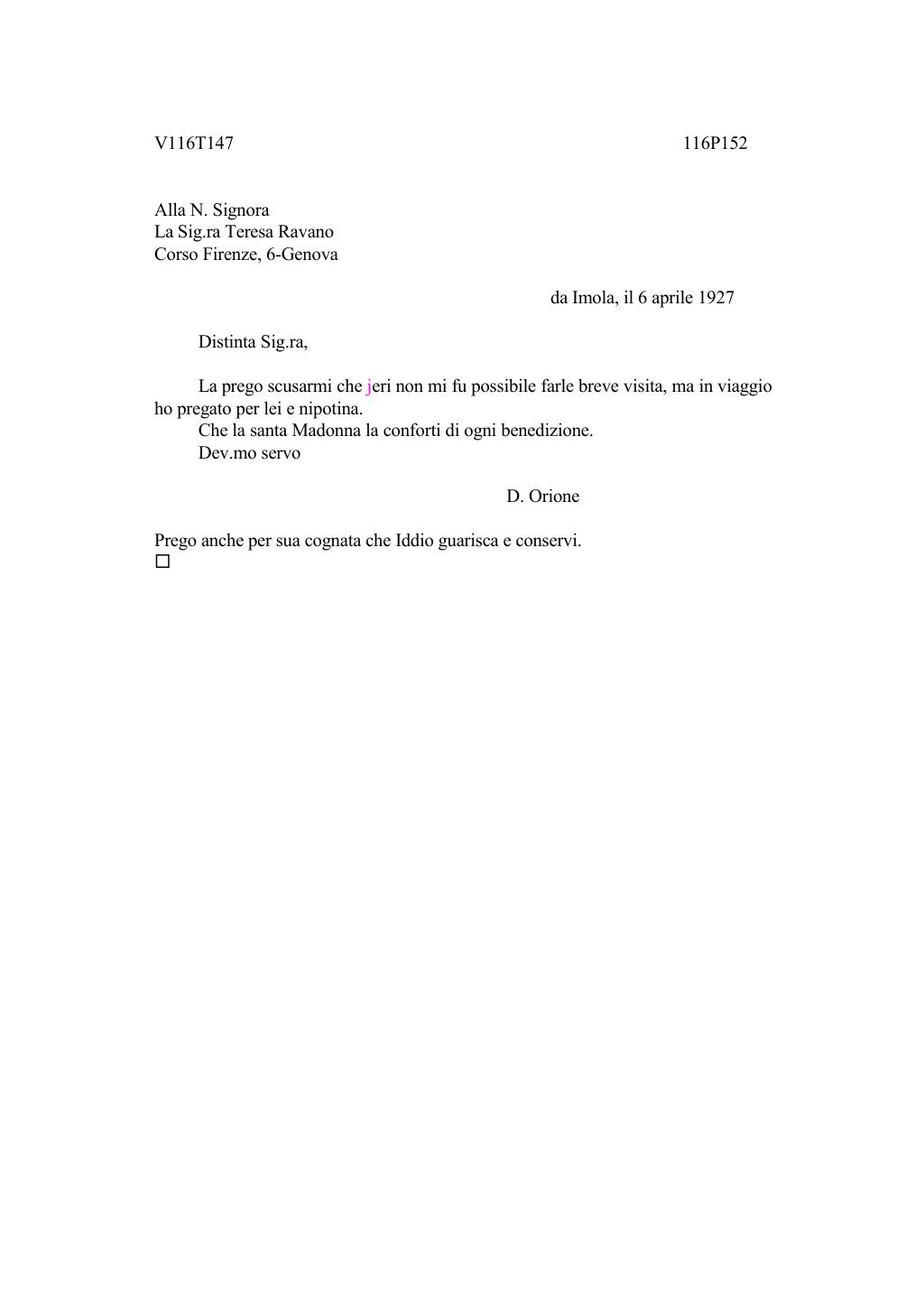 V116T147 116P152

Alla N. Signora
La Sig.ra Teresa Ravano
Corso Firenze, 6-Genova

da Imola, il 6 aprile 1927

Distinta Sig.ra,

La prego scusarmi che jeri non mi fu possibile farle breve visita, ma in viaggio ho pregato per lei e nipotina.
Che la santa Madonna la conforti di ogni benedizione.
Dev.mo servo

D. Orione

Prego anche per sua cognata che Iddio guarisca e conservi.